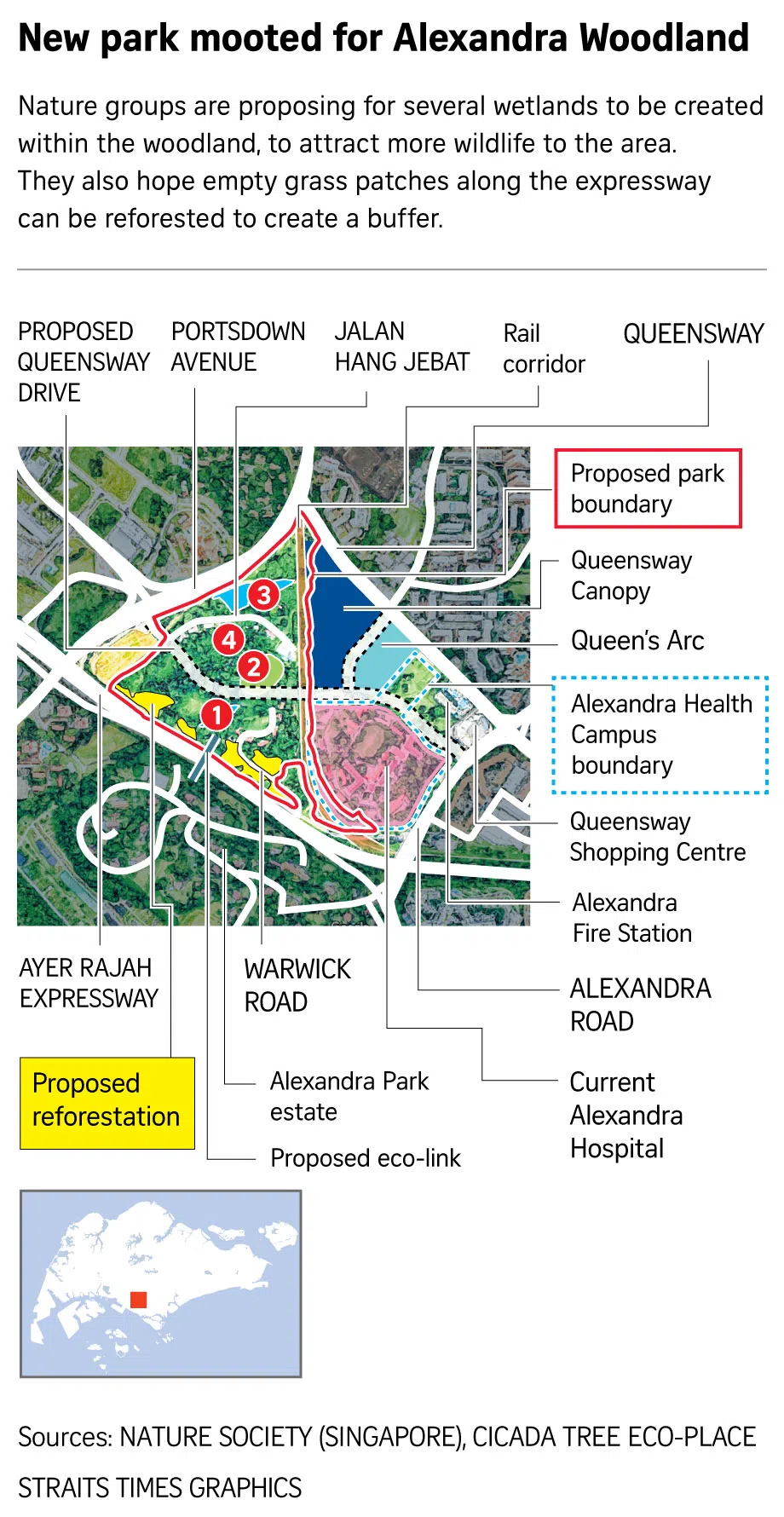 New park mooted for Alexandra Woodland

Nature groups are proposing for several wetlands to be created within the woodland, to attract more wildlife to the area. They also hope empty grass patches along the expressway can be reforested to create a buffer.

PROPOSED QUEENSWAY DRIVE

PORTSDOWN AVENUE

JALAN HANG JEBAT

Rail corridor

QUEENSWAY

Proposed park boundary

Queensway Canopy

Queen's Arc

Alexandra Health Campus boundary

Queensway Shopping Centre

Alexandra Fire Station

ALEXANDRA ROAD

Current Alexandra Hospital

3

4

2

1

AYER RAJAH EXPRESSWAY

WARWICK ROAD

Proposed reforestation

Alexandra Park estate

Proposed eco-link

Sources: NATURE SOCIETY (SINGAPORE), CICADA TREE ECO-PLACE

STRAITS TIMES GRAPHICS